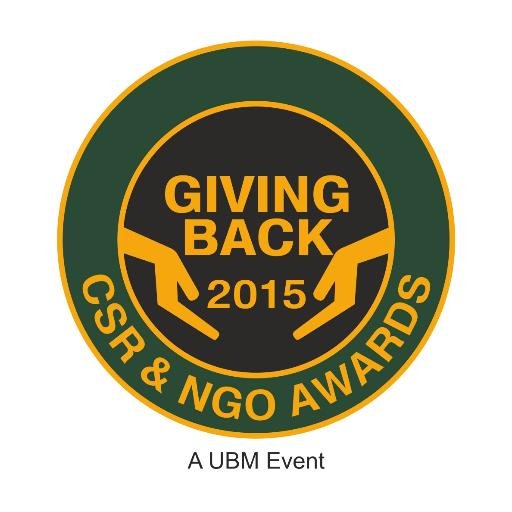 GIVING BACK
2015
CSR & NGO AWARDS
A UBM Event